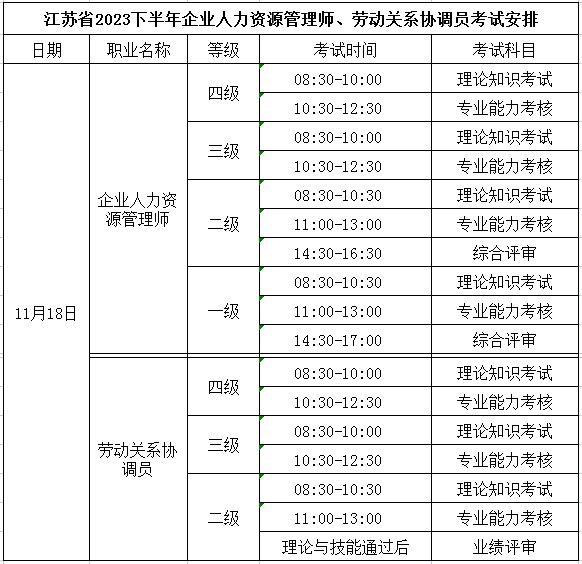 江苏省2023下半年企业人力资源管理师、劳动关系协调员考试安排

| 日期 | 职业名称 | 等级 | 考试时间 | 考试科目 |
|---|---|---|---|---|
| 11月18日 | 企业人力资源管理师 | 四级 | 08:30-10:00 | 理论知识考试 |
| | | | 10:30-12:30 | 专业能力考核 |
| | | 三级 | 08:30-10:00 | 理论知识考试 |
| | | | 10:30-12:30 | 专业能力考核 |
| | | 二级 | 08:30-10:30 | 理论知识考试 |
| | | | 11:00-13:00 | 专业能力考核 |
| | | | 14:30-16:30 | 综合评审 |
| | | 一级 | 08:30-10:30 | 理论知识考试 |
| | | | 11:00-13:00 | 专业能力考核 |
| | | | 14:30-17:00 | 综合评审 |
| | 劳动关系协调员 | 四级 | 08:30-10:00 | 理论知识考试 |
| | | | 10:30-12:30 | 专业能力考核 |
| | | 三级 | 08:30-10:00 | 理论知识考试 |
| | | | 10:30-12:30 | 专业能力考核 |
| | | 二级 | 08:30-10:30 | 理论知识考试 |
| | | | 11:00-13:00 | 专业能力考核 |
| | | | 理论与技能通过后 | 业绩评审 |